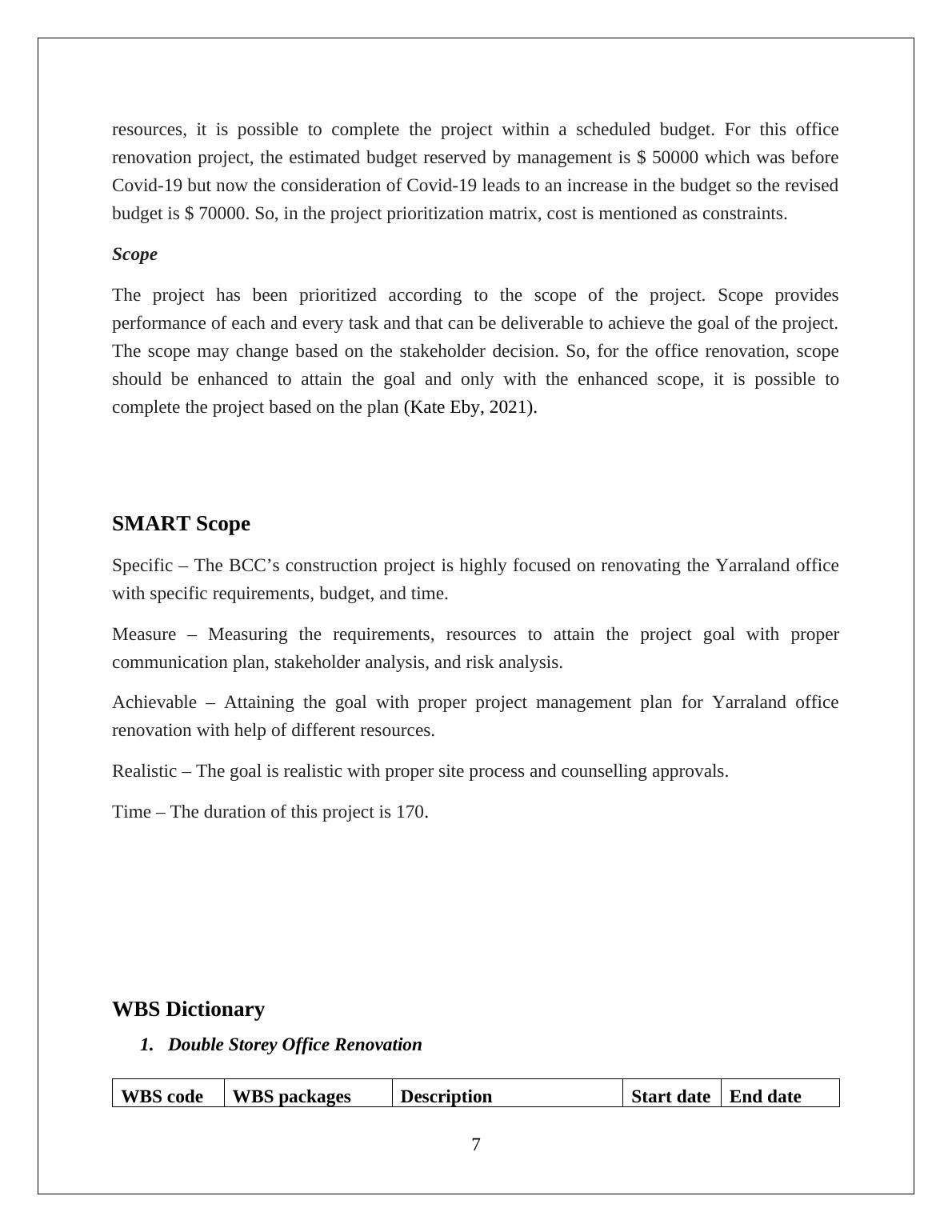 resources, it is possible to complete the project within a scheduled budget. For this office renovation project, the estimated budget reserved by management is \$ 50000 which was before Covid-19 but now the consideration of Covid-19 leads to an increase in the budget so the revised budget is \$ 70000. So, in the project prioritization matrix, cost is mentioned as constraints.

Scope

The project has been prioritized according to the scope of the project. Scope provides performance of each and every task and that can be deliverable to achieve the goal of the project. The scope may change based on the stakeholder decision. So, for the office renovation, scope should be enhanced to attain the goal and only with the enhanced scope, it is possible to complete the project based on the plan (Kate Eby, 2021).

SMART Scope

Specific – The BCC’s construction project is highly focused on renovating the Yarraland office with specific requirements, budget, and time.

Measure – Measuring the requirements, resources to attain the project goal with proper communication plan, stakeholder analysis, and risk analysis.

Achievable – Attaining the goal with proper project management plan for Yarraland office renovation with help of different resources.

Realistic – The goal is realistic with proper site process and counselling approvals.

Time – The duration of this project is 170.

WBS Dictionary

1. Double Storey Office Renovation

| WBS code | WBS packages | Description | Start date | End date |
|---|---|---|---|---|

7